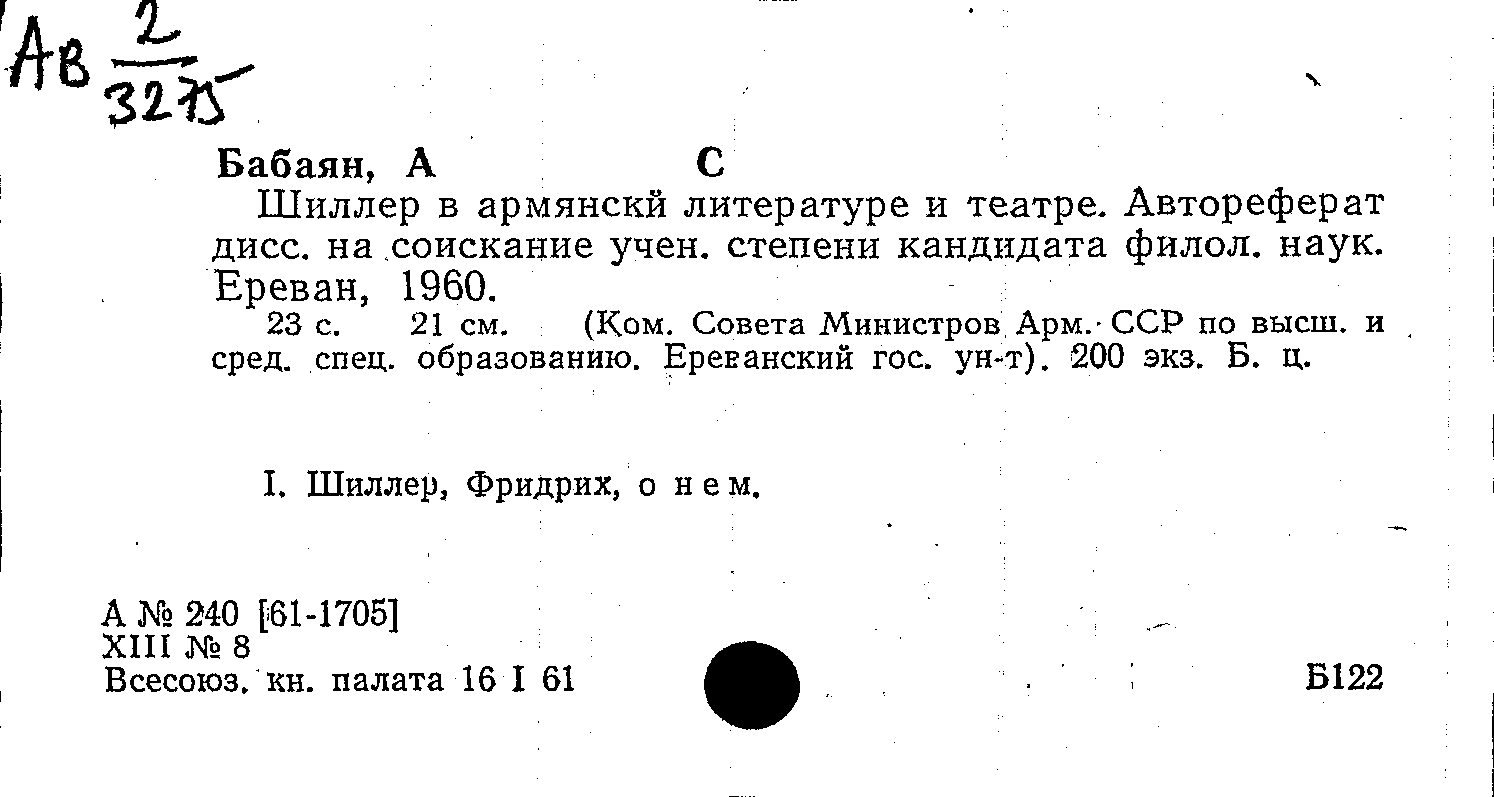 Ав $\frac{2}{3275}$

Бабаян, А С

Шиллер в армянскй литературе и театре. Автореферат дисс. на соискание учен. степени кандидата филол. наук. Ереван, 1960.

23 с. 21 см. (Ком. Совета Министров Арм. ССР по высш. и сред. спец. образованию. Ереванский гос. ун-т). 200 экз. Б. ц.

I. Шиллер, Фридрих, о нем.

А № 240 [61-1705]
XIII № 8
Всесоюз. кн. палата 16 I 61

Б122